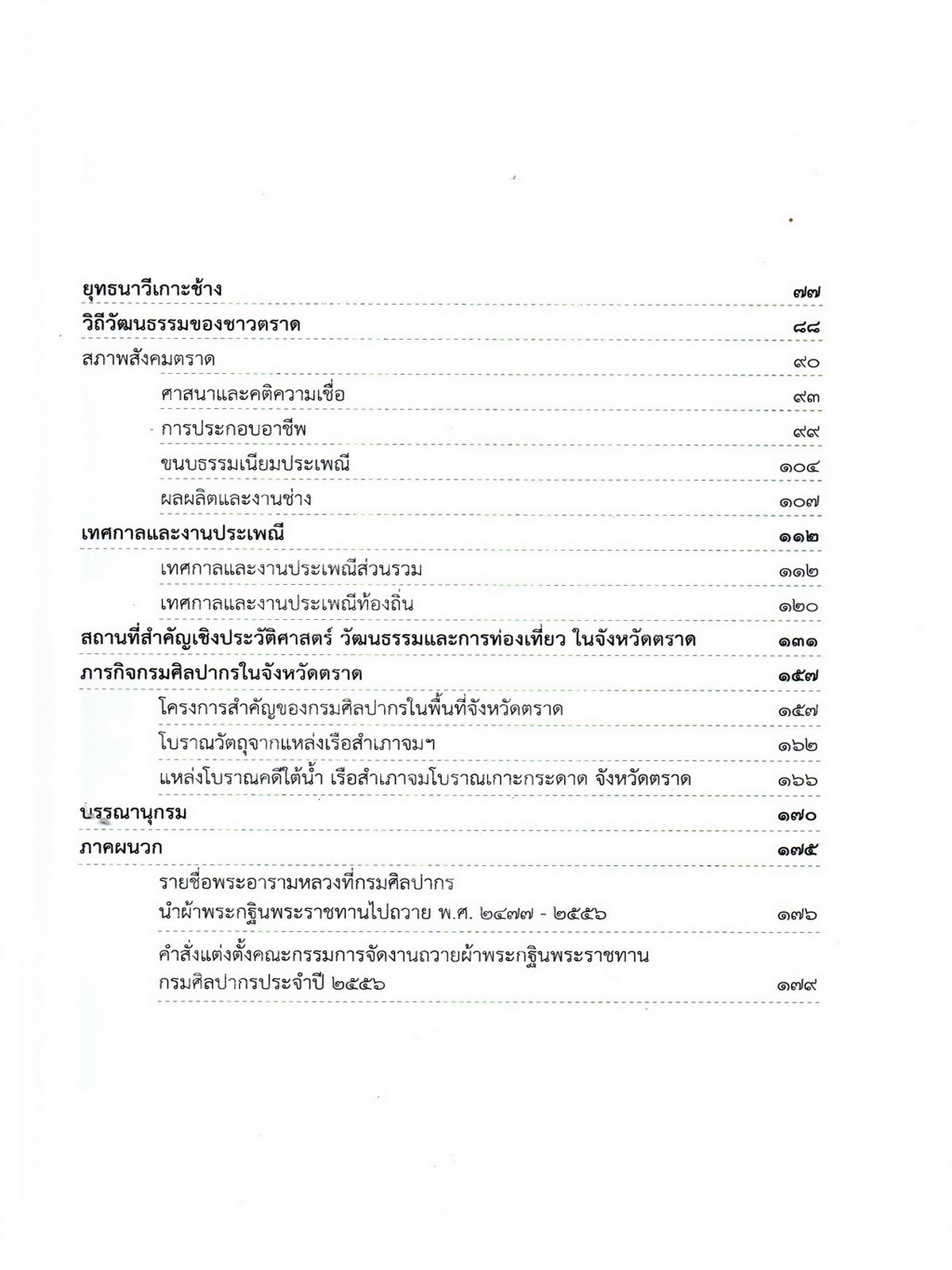 ยุทธนาวีเกาะช้าง ๗๗

วิถีวัฒนธรรมของชาวตราด ๘๘

สภาพสังคมตราด ๙๐

ศาสนาและคติความเชื่อ ๙๓

การประกอบอาชีพ ๙๙

ขนบธรรมเนียมประเพณี ๑๐๔

ผลผลิตและงานช่าง ๑๐๗

เทศกาลและงานประเพณี ๑๑๒

เทศกาลและงานประเพณีส่วนรวม ๑๑๒

เทศกาลและงานประเพณีท้องถิ่น ๑๒๐

สถานที่สำคัญเชิงประวัติศาสตร์ วัฒนธรรมและการท่องเที่ยว ในจังหวัดตราด ๑๓๑

ภารกิจกรมศิลปากรในจังหวัดตราด ๑๕๗

โครงการสำคัญของกรมศิลปากรในพื้นที่จังหวัดตราด ๑๕๗

โบราณวัตถุจากแหล่งเรือสำเภาจมฯ ๑๖๒

แหล่งโบราณคดีใต้น้ำ เรือสำเภาจมโบราณเกาะกระดาด จังหวัดตราด ๑๖๖

บรรณานุกรม ๑๗๐

ภาคผนวก ๑๗๕

รายชื่อพระอารามหลวงที่กรมศิลปากร นำผ้าพระกฐินพระราชทานไปถวาย พ.ศ. ๒๔๗๗ - ๒๕๕๖ ๑๗๖

คำสั่งแต่งตั้งคณะกรรมการจัดงานถวายผ้าพระกฐินพระราชทาน กรมศิลปากรประจำปี ๒๕๕๖ ๑๗๙